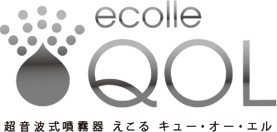 ecolle
QOL
超音波式噴霧器 えこる キュー・オー・エル